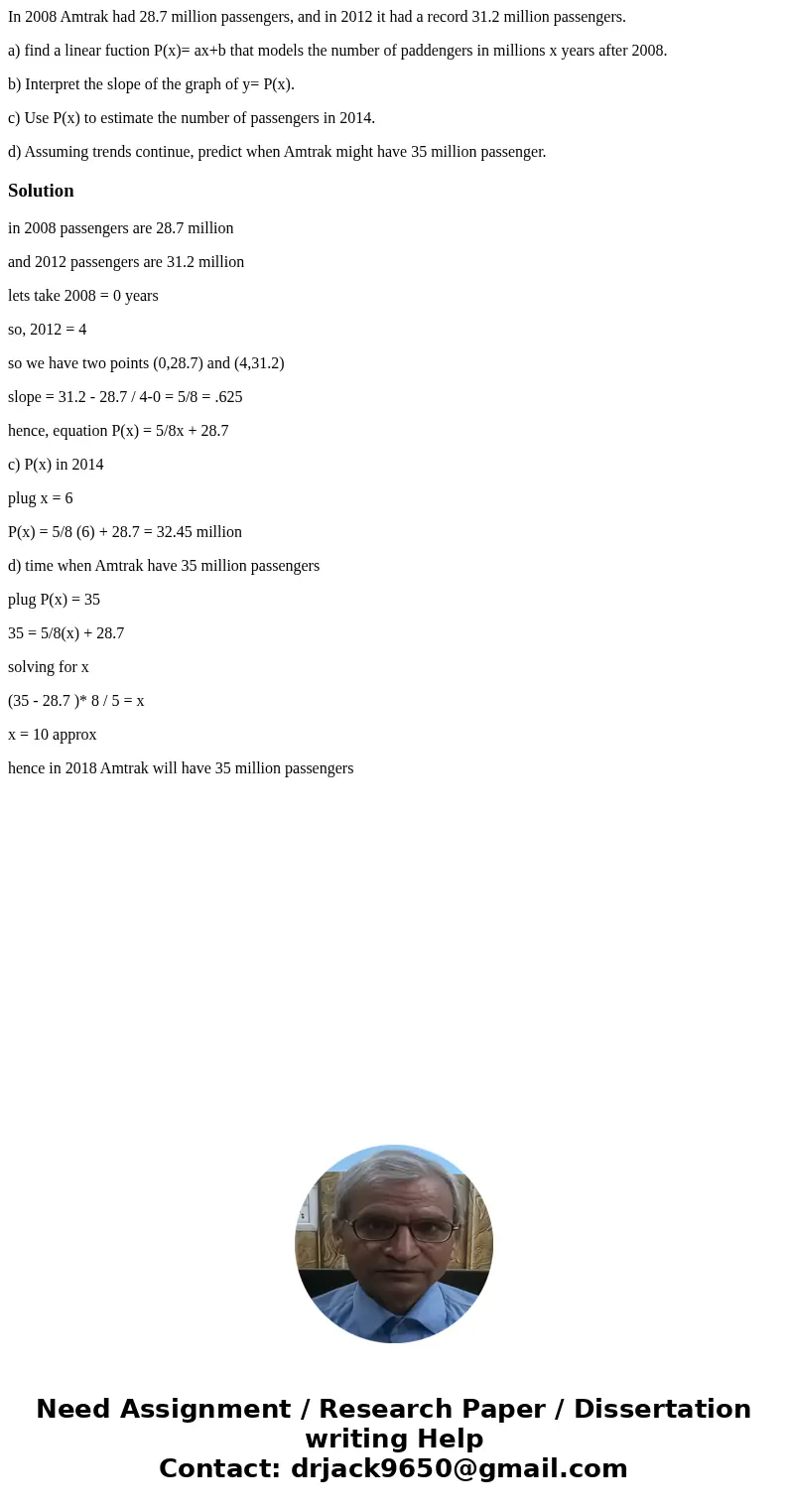 In 2008 Amtrak had 28.7 million passengers, and in 2012 it had a record 31.2 million passengers.

a) find a linear fuction P(x)= ax+b that models the number of paddengers in millions x years after 2008.

b) Interpret the slope of the graph of y= P(x).

c) Use P(x) to estimate the number of passengers in 2014.

d) Assuming trends continue, predict when Amtrak might have 35 million passenger.

Solution

in 2008 passengers are 28.7 million

and 2012 passengers are 31.2 million

lets take 2008 = 0 years

so, 2012 = 4

so we have two points (0,28.7) and (4,31.2)

slope = 31.2 - 28.7 / 4-0 = 5/8 = .625

hence, equation P(x) = 5/8x + 28.7

c) P(x) in 2014

plug x = 6

P(x) = 5/8 (6) + 28.7 = 32.45 million

d) time when Amtrak have 35 million passengers

plug P(x) = 35

35 = 5/8(x) + 28.7

solving for x

(35 - 28.7 )* 8 / 5 = x

x = 10 approx

hence in 2018 Amtrak will have 35 million passengers

Need Assignment / Research Paper / Dissertation writing Help
Contact: drjack9650@gmail.com